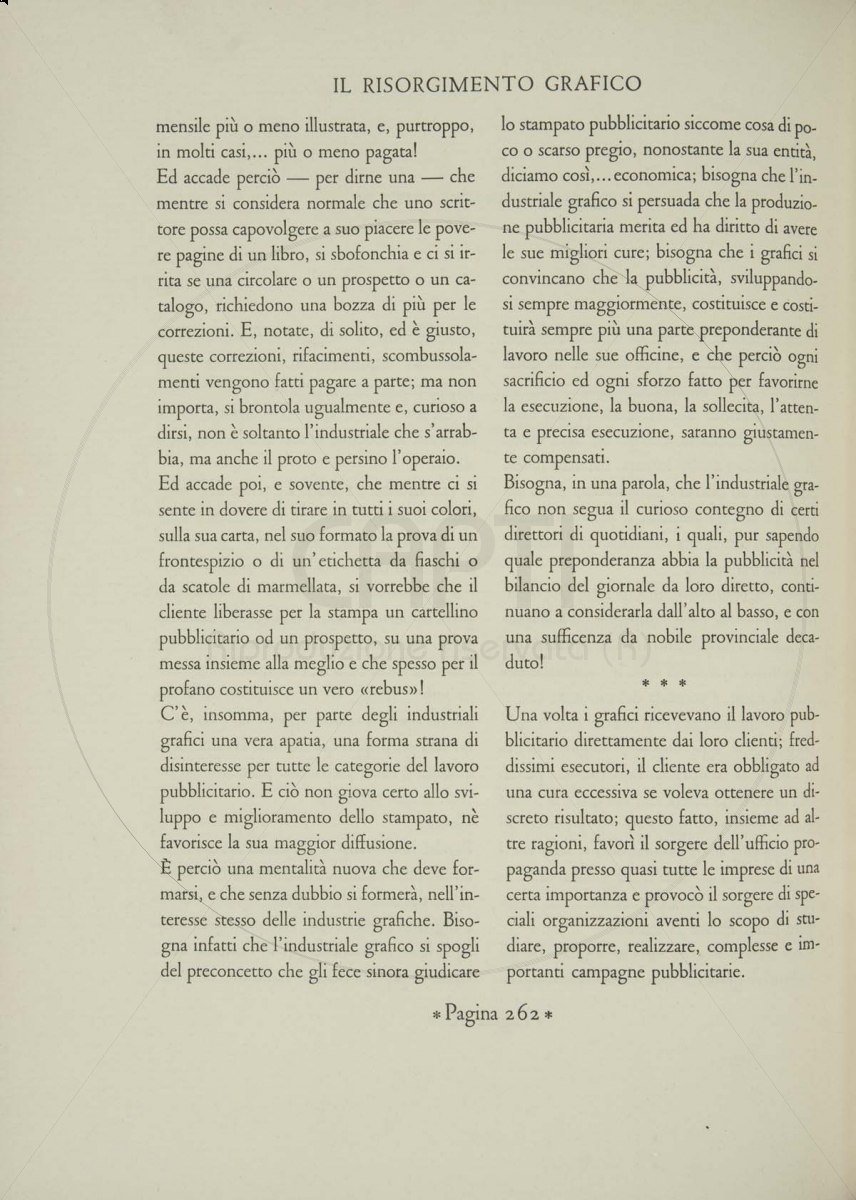 IL RISORGIMENTO GRAFICO

mensile più o meno illustrata, e, purtroppo, in molti casi,... più o meno pagata!

Ed accade perciò — per dirne una — che mentre si considera normale che uno scrittore possa capovolgere a suo piacere le povere pagine di un libro, si sbofonchia e ci si irrita se una circolare o un prospetto o un catalogo, richiedono una bozza di più per le correzioni. E, notate, di solito, ed è giusto, queste correzioni, rifacimenti, scombussolamenti vengono fatti pagare a parte; ma non importa, si brontola ugualmente e, curioso a dirsi, non è soltanto l'industriale che s'arrabbia, ma anche il proto e persino l'operaio.

Ed accade poi, e sovente, che mentre ci si sente in dovere di tirare in tutti i suoi colori, sulla sua carta, nel suo formato la prova di un frontespizio o di un'etichetta da fiaschi o da scatole di marmellata, si vorrebbe che il cliente liberasse per la stampa un cartellino pubblicitario od un prospetto, su una prova messa insieme alla meglio e che spesso per il profano costituisce un vero «rebus»!

C'è, insomma, per parte degli industriali grafici una vera apatia, una forma strana di disinteresse per tutte le categorie del lavoro pubblicitario. E ciò non giova certo allo sviluppo e miglioramento dello stampato, nè favorisce la sua maggior diffusione.

È perciò una mentalità nuova che deve formarsi, e che senza dubbio si formerà, nell'interesse stesso delle industrie grafiche. Bisogna infatti che l'industriale grafico si spogli del preconcetto che gli fece sinora giudicare lo stampato pubblicitario siccome cosa di poco o scarso pregio, nonostante la sua entità, diciamo così,... economica; bisogna che l'industriale grafico si persuada che la produzione pubblicitaria merita ed ha diritto di avere le sue migliori cure; bisogna che i grafici si convincano che la pubblicità, sviluppandosi sempre maggiormente, costituisce e costituirà sempre più una parte preponderante di lavoro nelle sue officine, e che perciò ogni sacrificio ed ogni sforzo fatto per favorirne la esecuzione, la buona, la sollecita, l'attenta e precisa esecuzione, saranno giustamente compensati.

Bisogna, in una parola, che l'industriale grafico non segua il curioso contegno di certi direttori di quotidiani, i quali, pur sapendo quale preponderanza abbia la pubblicità nel bilancio del giornale da loro diretto, continuano a considerarla dall'alto al basso, e con una sufficenza da nobile provinciale decaduto!

* * *

Una volta i grafici ricevevano il lavoro pubblicitario direttamente dai loro clienti; freddissimi esecutori, il cliente era obbligato ad una cura eccessiva se voleva ottenere un discreto risultato; questo fatto, insieme ad altre ragioni, favorì il sorgere dell'ufficio propaganda presso quasi tutte le imprese di una certa importanza e provocò il sorgere di speciali organizzazioni aventi lo scopo di studiare, proporre, realizzare, complesse e importanti campagne pubblicitarie.

* Pagina 262 *